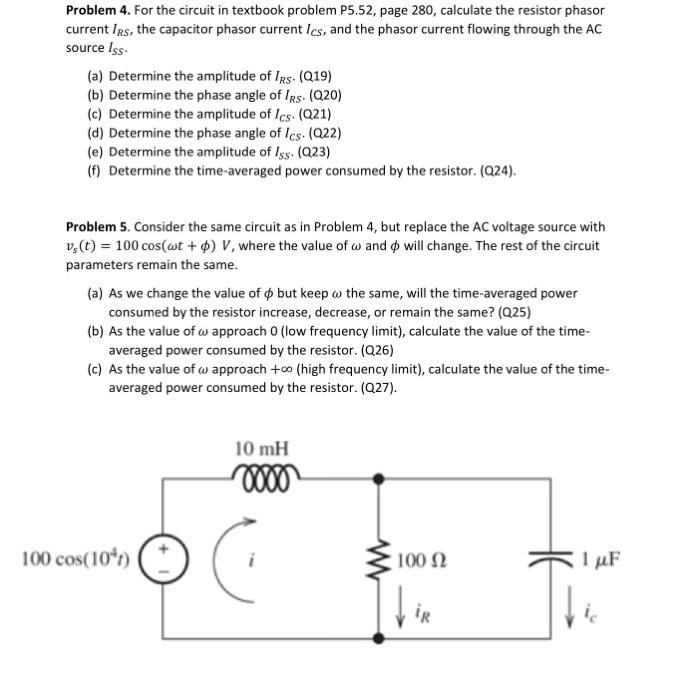 **Problem 4.** For the circuit in textbook problem P5.52, page 280, calculate the resistor phasor current $I_{RS}$, the capacitor phasor current $I_{CS}$, and the phasor current flowing through the AC source $I_{SS}$.

(a) Determine the amplitude of $I_{RS}$. (Q19)
(b) Determine the phase angle of $I_{RS}$. (Q20)
(c) Determine the amplitude of $I_{CS}$. (Q21)
(d) Determine the phase angle of $I_{CS}$. (Q22)
(e) Determine the amplitude of $I_{SS}$. (Q23)
(f) Determine the time-averaged power consumed by the resistor. (Q24).

**Problem 5.** Consider the same circuit as in Problem 4, but replace the AC voltage source with $v_s(t) = 100\cos(\omega t + \phi)\ V$, where the value of $\omega$ and $\phi$ will change. The rest of the circuit parameters remain the same.

(a) As we change the value of $\phi$ but keep $\omega$ the same, will the time-averaged power consumed by the resistor increase, decrease, or remain the same? (Q25)
(b) As the value of $\omega$ approach 0 (low frequency limit), calculate the value of the time-averaged power consumed by the resistor. (Q26)
(c) As the value of $\omega$ approach $+\infty$ (high frequency limit), calculate the value of the time-averaged power consumed by the resistor. (Q27).

10 mH
$100\cos(10^4 t)$
+
−
$i$
100 Ω
$i_R$
1 μF
$i_c$